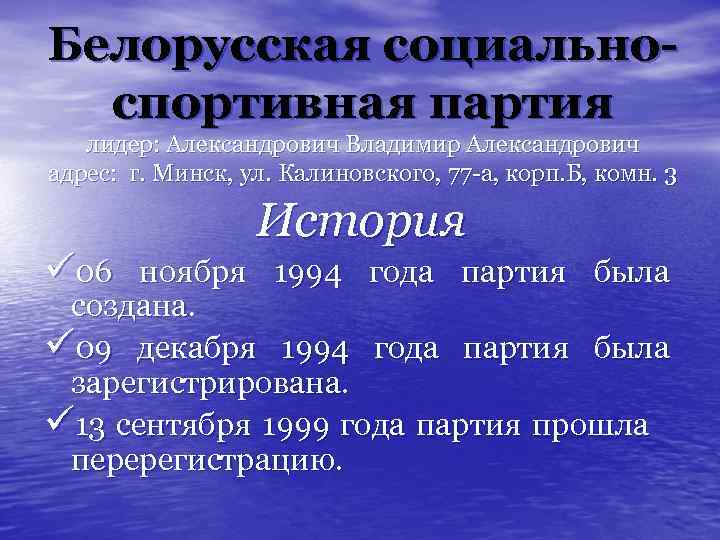 Белорусская социально-спортивная партия
лидер: Александрович Владимир Александрович
адрес: г. Минск, ул. Калиновского, 77-а, корп.Б, комн. 3

История

✓06 ноября 1994 года партия была создана.

✓09 декабря 1994 года партия была зарегистрирована.

✓13 сентября 1999 года партия прошла перерегистрацию.